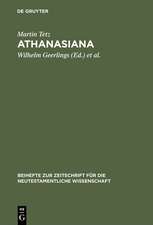 DE GRUYTER

Martin Tetz
ATHANASIANA
Wilhelm Geerlings (Ed.) et al.

BEIHEFTE ZUR ZEITSCHRIFT FÜR DIE NEUTESTAMENTLICHE WISSENSCHAFT

DE G